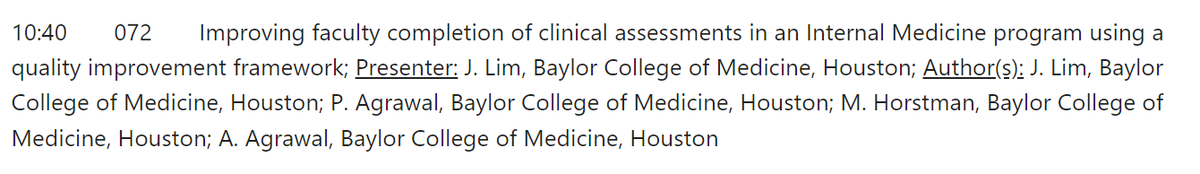 10:40 072 Improving faculty completion of clinical assessments in an Internal Medicine program using a quality improvement framework; Presenter: J. Lim, Baylor College of Medicine, Houston; Author(s): J. Lim, Baylor College of Medicine, Houston; P. Agrawal, Baylor College of Medicine, Houston; M. Horstman, Baylor College of Medicine, Houston; A. Agrawal, Baylor College of Medicine, Houston